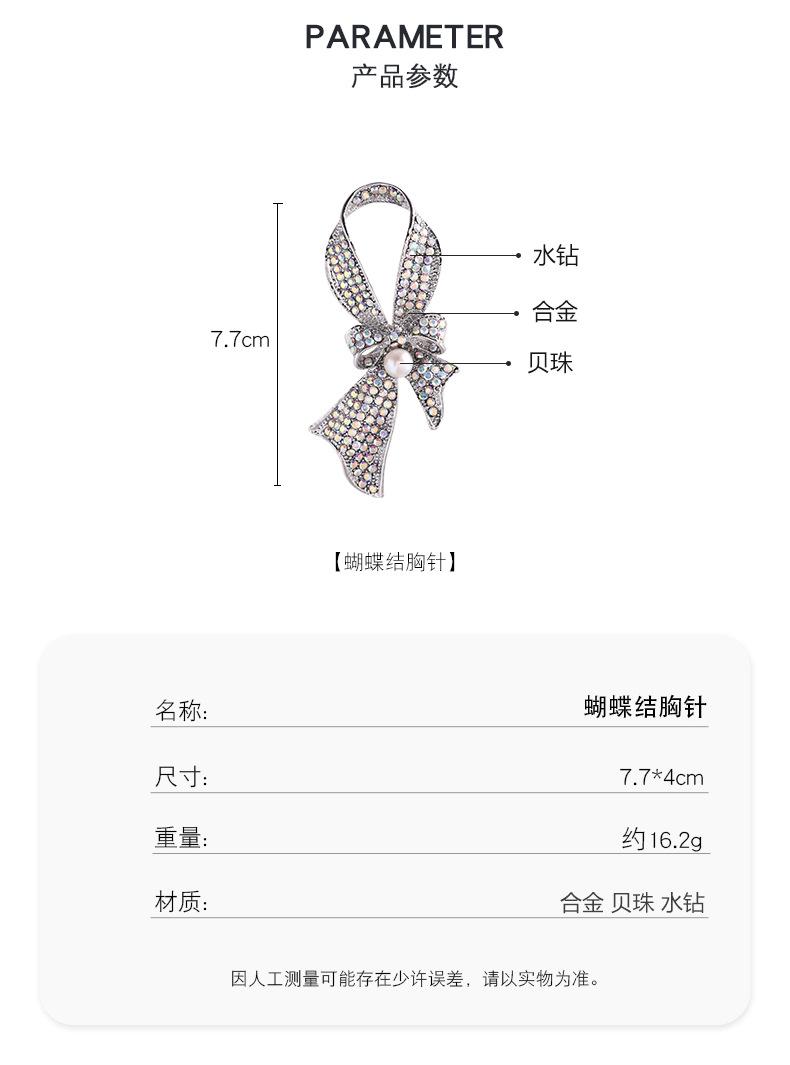 PARAMETER
产品参数

7.7cm

水钻

合金

贝珠

【蝴蝶结胸针】

名称: 蝴蝶结胸针

尺寸: 7.7*4cm

重量: 约16.2g

材质: 合金 贝珠 水钻

因人工测量可能存在少许误差，请以实物为准。